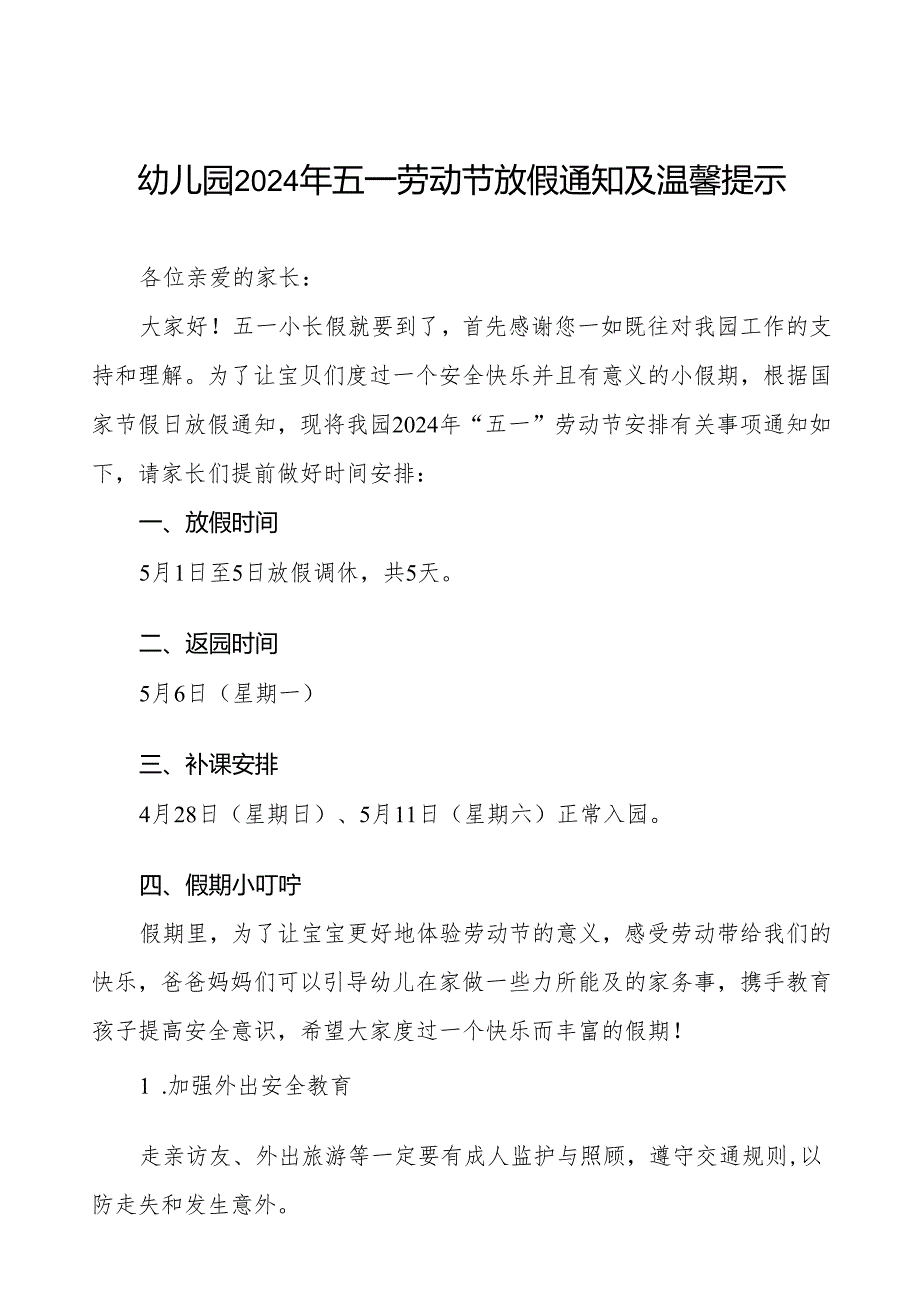 幼儿园2024年五一劳动节放假通知及温馨提示

各位亲爱的家长：

大家好！五一小长假就要到了，首先感谢您一如既往对我园工作的支持和理解。为了让宝贝们度过一个安全快乐并且有意义的小假期，根据国家节假日放假通知，现将我园2024年“五一”劳动节安排有关事项通知如下，请家长们提前做好时间安排：

一、放假时间

5月1日至5日放假调休，共5天。

二、返园时间

5月6日（星期一）

三、补课安排

4月28日（星期日）、5月11日（星期六）正常入园。

四、假期小叮咛

假期里，为了让宝宝更好地体验劳动节的意义，感受劳动带给我们的快乐，爸爸妈妈们可以引导幼儿在家做一些力所能及的家务事，携手教育孩子提高安全意识，希望大家度过一个快乐而丰富的假期！

1 .加强外出安全教育

走亲访友、外出旅游等一定要有成人监护与照顾，遵守交通规则,以防走失和发生意外。